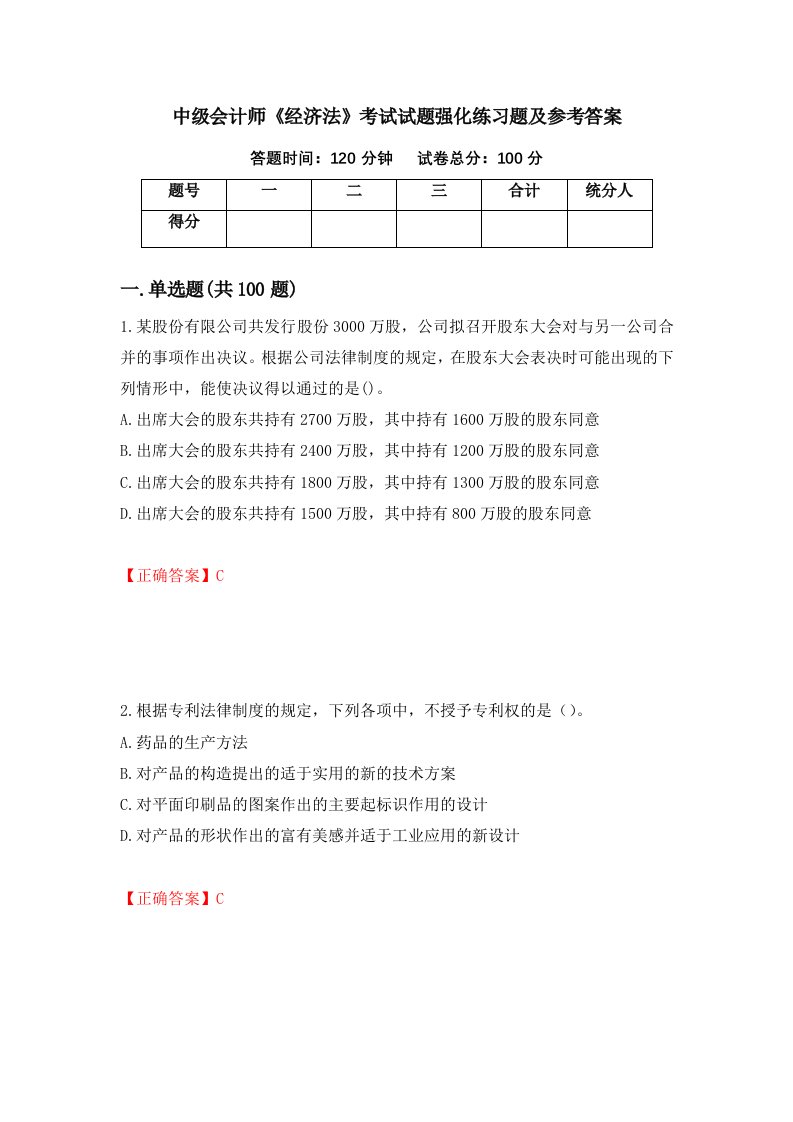 中级会计师《经济法》考试试题强化练习题及参考答案

答题时间：120 分钟　　试卷总分：100 分

| 题号 | 一 | 二 | 三 | 合计 | 统分人 |
|---|---|---|---|---|---|
| 得分 |  |  |  |  |  |

一.单选题(共 100 题)

1.某股份有限公司共发行股份 3000 万股，公司拟召开股东大会对与另一公司合并的事项作出决议。根据公司法律制度的规定，在股东大会表决时可能出现的下列情形中，能使决议得以通过的是()。

A.出席大会的股东共持有 2700 万股，其中持有 1600 万股的股东同意

B.出席大会的股东共持有 2400 万股，其中持有 1200 万股的股东同意

C.出席大会的股东共持有 1800 万股，其中持有 1300 万股的股东同意

D.出席大会的股东共持有 1500 万股，其中持有 800 万股的股东同意

【正确答案】C

2.根据专利法律制度的规定，下列各项中，不授予专利权的是（）。

A.药品的生产方法

B.对产品的构造提出的适于实用的新的技术方案

C.对平面印刷品的图案作出的主要起标识作用的设计

D.对产品的形状作出的富有美感并适于工业应用的新设计

【正确答案】C